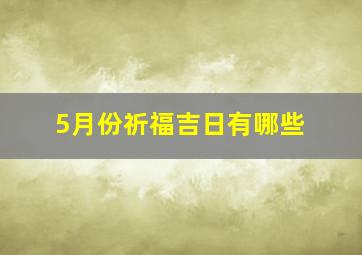 5月份祈福吉日有哪些